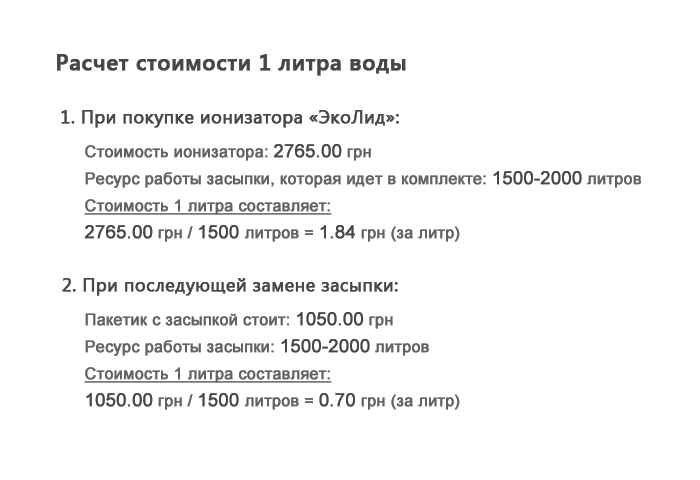 Расчет стоимости 1 литра воды

1. При покупке ионизатора «ЭкоЛид»:

Стоимость ионизатора: 2765.00 грн

Ресурс работы засыпки, которая идет в комплекте: 1500-2000 литров

Стоимость 1 литра составляет:

2765.00 грн / 1500 литров = 1.84 грн (за литр)

2. При последующей замене засыпки:

Пакетик с засыпкой стоит: 1050.00 грн

Ресурс работы засыпки: 1500-2000 литров

Стоимость 1 литра составляет:

1050.00 грн / 1500 литров = 0.70 грн (за литр)